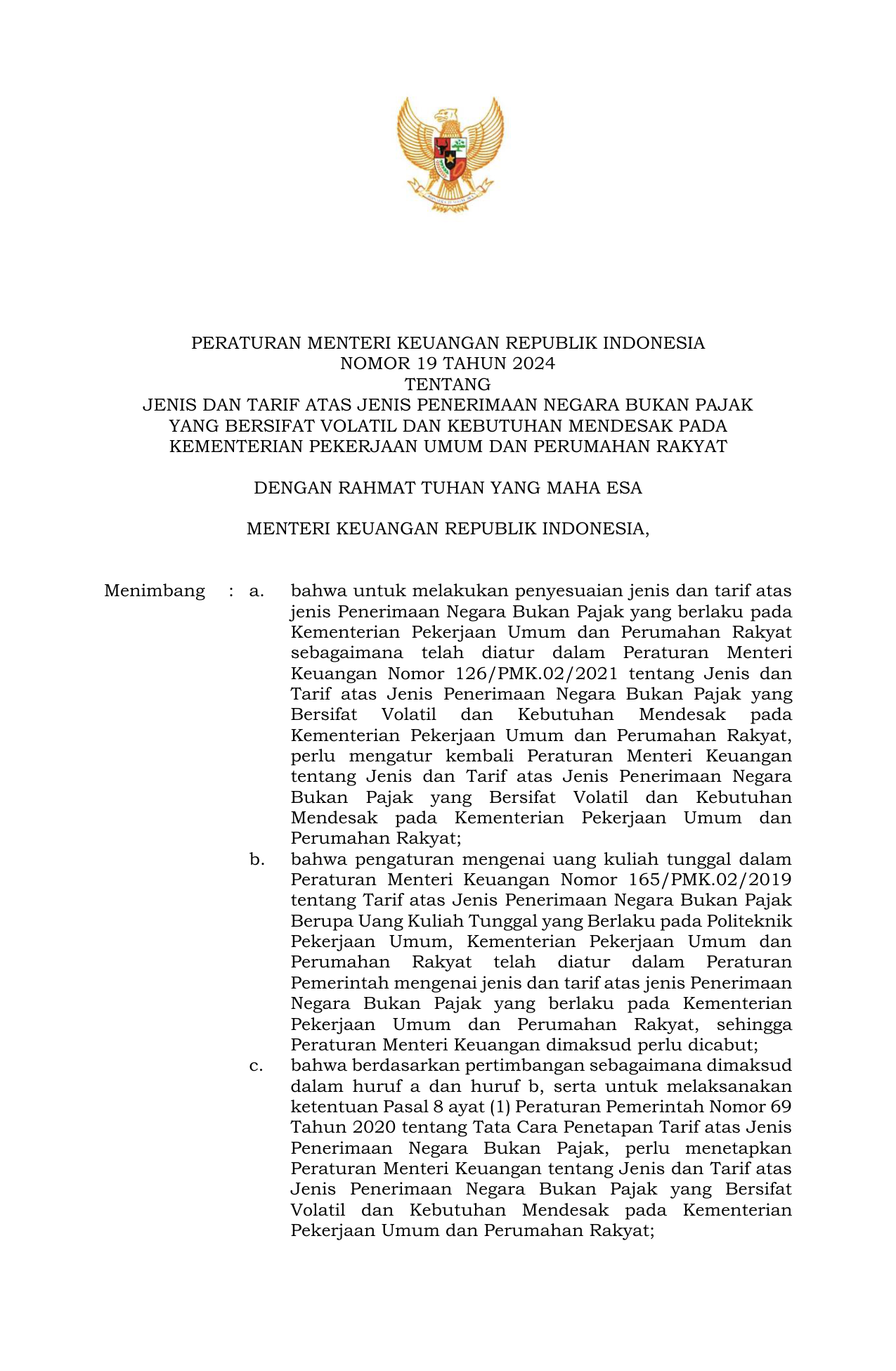 PERATURAN MENTERI KEUANGAN REPUBLIK INDONESIA
NOMOR 19 TAHUN 2024
TENTANG
JENIS DAN TARIF ATAS JENIS PENERIMAAN NEGARA BUKAN PAJAK YANG BERSIFAT VOLATIL DAN KEBUTUHAN MENDESAK PADA KEMENTERIAN PEKERJAAN UMUM DAN PERUMAHAN RAKYAT

DENGAN RAHMAT TUHAN YANG MAHA ESA

MENTERI KEUANGAN REPUBLIK INDONESIA,

Menimbang : a. bahwa untuk melakukan penyesuaian jenis dan tarif atas jenis Penerimaan Negara Bukan Pajak yang berlaku pada Kementerian Pekerjaan Umum dan Perumahan Rakyat sebagaimana telah diatur dalam Peraturan Menteri Keuangan Nomor 126/PMK.02/2021 tentang Jenis dan Tarif atas Jenis Penerimaan Negara Bukan Pajak yang Bersifat Volatil dan Kebutuhan Mendesak pada Kementerian Pekerjaan Umum dan Perumahan Rakyat, perlu mengatur kembali Peraturan Menteri Keuangan tentang Jenis dan Tarif atas Jenis Penerimaan Negara Bukan Pajak yang Bersifat Volatil dan Kebutuhan Mendesak pada Kementerian Pekerjaan Umum dan Perumahan Rakyat;

b. bahwa pengaturan mengenai uang kuliah tunggal dalam Peraturan Menteri Keuangan Nomor 165/PMK.02/2019 tentang Tarif atas Jenis Penerimaan Negara Bukan Pajak Berupa Uang Kuliah Tunggal yang Berlaku pada Politeknik Pekerjaan Umum, Kementerian Pekerjaan Umum dan Perumahan Rakyat telah diatur dalam Peraturan Pemerintah mengenai jenis dan tarif atas jenis Penerimaan Negara Bukan Pajak yang berlaku pada Kementerian Pekerjaan Umum dan Perumahan Rakyat, sehingga Peraturan Menteri Keuangan dimaksud perlu dicabut;

c. bahwa berdasarkan pertimbangan sebagaimana dimaksud dalam huruf a dan huruf b, serta untuk melaksanakan ketentuan Pasal 8 ayat (1) Peraturan Pemerintah Nomor 69 Tahun 2020 tentang Tata Cara Penetapan Tarif atas Jenis Penerimaan Negara Bukan Pajak, perlu menetapkan Peraturan Menteri Keuangan tentang Jenis dan Tarif atas Jenis Penerimaan Negara Bukan Pajak yang Bersifat Volatil dan Kebutuhan Mendesak pada Kementerian Pekerjaan Umum dan Perumahan Rakyat;